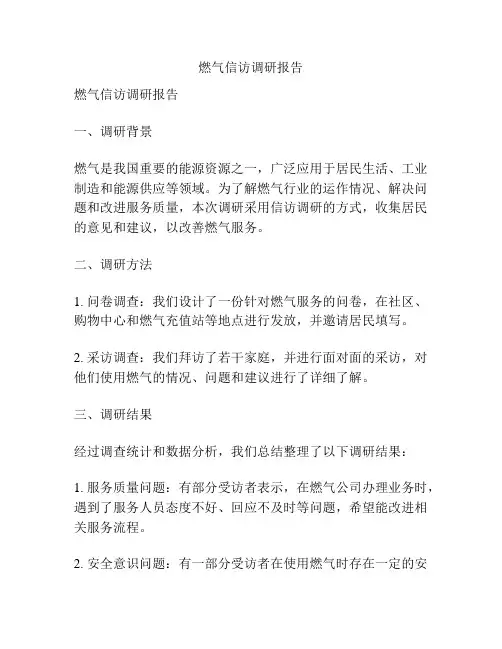 燃气信访调研报告

燃气信访调研报告

一、调研背景

燃气是我国重要的能源资源之一，广泛应用于居民生活、工业制造和能源供应等领域。为了解燃气行业的运作情况、解决问题和改进服务质量，本次调研采用信访调研的方式，收集居民的意见和建议，以改善燃气服务。

二、调研方法

1. 问卷调查：我们设计了一份针对燃气服务的问卷，在社区、购物中心和燃气充值站等地点进行发放，并邀请居民填写。

2. 采访调查：我们拜访了若干家庭，并进行面对面的采访，对他们使用燃气的情况、问题和建议进行了详细了解。

三、调研结果

经过调查统计和数据分析，我们总结整理了以下调研结果：

1. 服务质量问题：有部分受访者表示，在燃气公司办理业务时，遇到了服务人员态度不好、回应不及时等问题，希望能改进相关服务流程。

2. 安全意识问题：有一部分受访者在使用燃气时存在一定的安